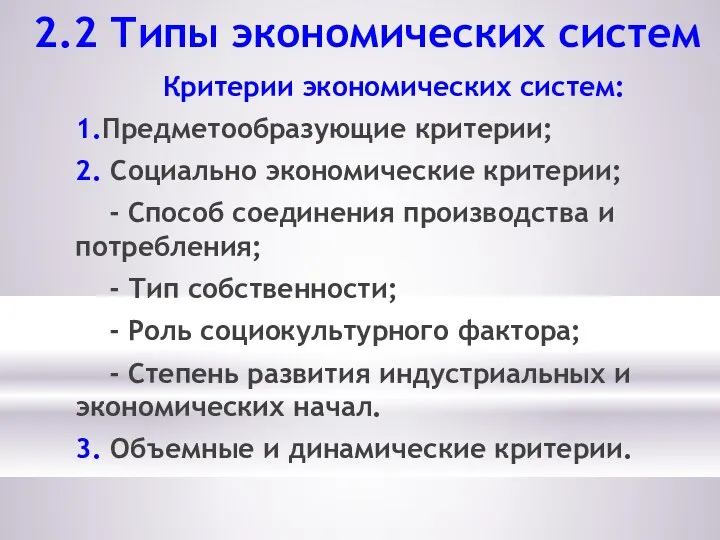 2.2 Типы экономических систем

Критерии экономических систем:

1.Предметообразующие критерии;

2. Социально экономические критерии;

- Способ соединения производства и потребления;

- Тип собственности;

- Роль социокультурного фактора;

- Степень развития индустриальных и экономических начал.

3. Объемные и динамические критерии.